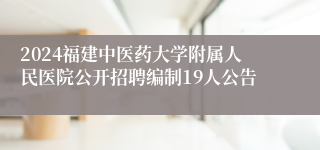 2024福建中医药大学附属人民医院公开招聘编制19人公告